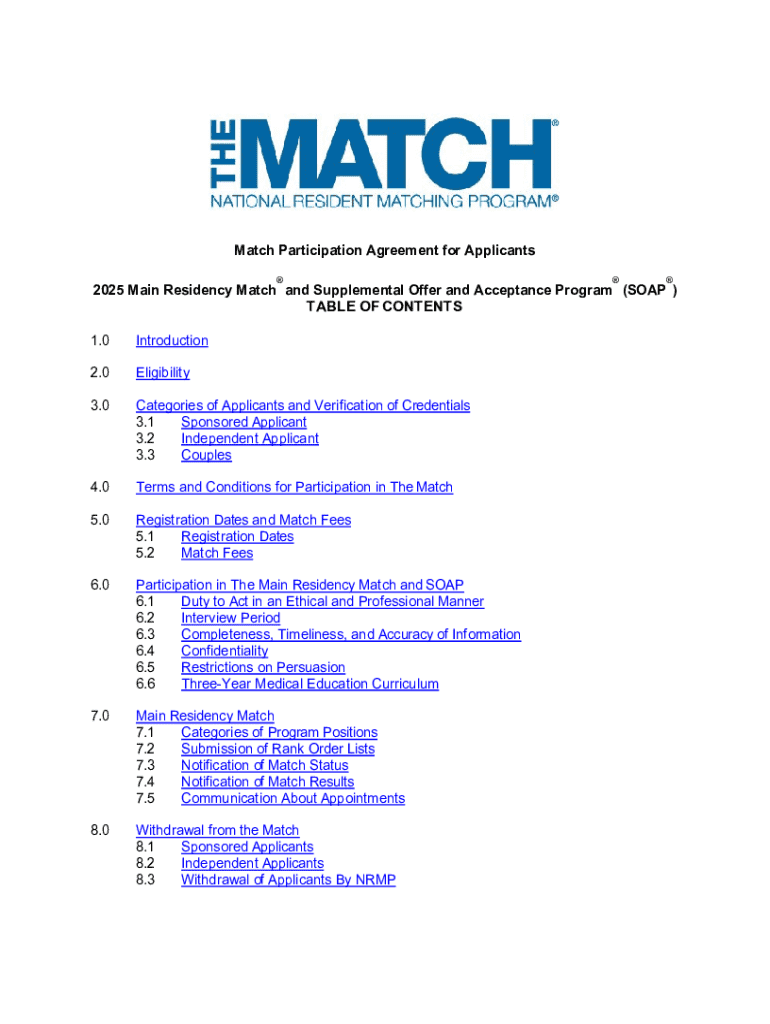 THE MATCH®
NATIONAL RESIDENT MATCHING PROGRAM®

Match Participation Agreement for Applicants

2025 Main Residency Match® and Supplemental Offer and Acceptance Program® (SOAP®)
TABLE OF CONTENTS

1.0 Introduction

2.0 Eligibility

3.0 Categories of Applicants and Verification of Credentials
3.1 Sponsored Applicant
3.2 Independent Applicant
3.3 Couples

4.0 Terms and Conditions for Participation in The Match

5.0 Registration Dates and Match Fees
5.1 Registration Dates
5.2 Match Fees

6.0 Participation in The Main Residency Match and SOAP
6.1 Duty to Act in an Ethical and Professional Manner
6.2 Interview Period
6.3 Completeness, Timeliness, and Accuracy of Information
6.4 Confidentiality
6.5 Restrictions on Persuasion
6.6 Three-Year Medical Education Curriculum

7.0 Main Residency Match
7.1 Categories of Program Positions
7.2 Submission of Rank Order Lists
7.3 Notification of Match Status
7.4 Notification of Match Results
7.5 Communication About Appointments

8.0 Withdrawal from the Match
8.1 Sponsored Applicants
8.2 Independent Applicants
8.3 Withdrawal of Applicants By NRMP